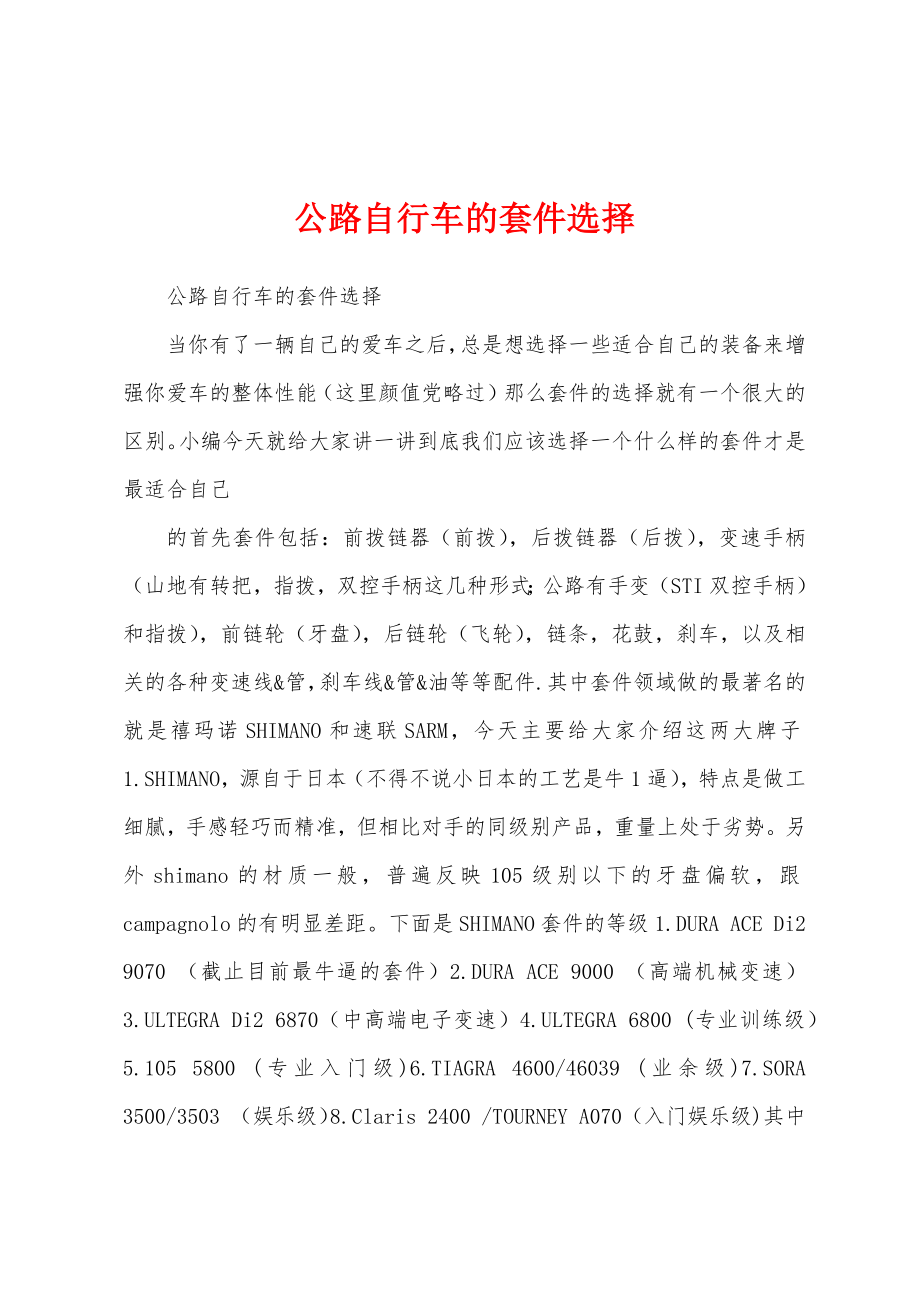 公路自行车的套件选择

公路自行车的套件选择

当你有了一辆自己的爱车之后,总是想选择一些适合自己的装备来增强你爱车的整体性能（这里颜值党略过）那么套件的选择就有一个很大的区别。小编今天就给大家讲一讲到底我们应该选择一个什么样的套件才是最适合自己

的首先套件包括：前拨链器（前拨），后拨链器（后拨），变速手柄（山地有转把，指拨，双控手柄这几种形式;公路有手变（STI 双控手柄）和指拨），前链轮（牙盘），后链轮（飞轮），链条，花鼓，刹车，以及相关的各种变速线&管,刹车线&管&油等等配件.其中套件领域做的最著名的就是禧玛诺 SHIMANO 和速联 SARM，今天主要给大家介绍这两大牌子 1.SHIMANO，源自于日本（不得不说小日本的工艺是牛 1 逼），特点是做工细腻，手感轻巧而精准，但相比对手的同级别产品，重量上处于劣势。另外 shimano 的材质一般，普遍反映 105 级别以下的牙盘偏软，跟 campagnolo 的有明显差距。下面是 SHIMANO 套件的等级 1.DURA ACE Di2 9070 （截止目前最牛逼的套件）2.DURA ACE 9000 （高端机械变速）3.ULTEGRA Di2 6870（中高端电子变速）4.ULTEGRA 6800 (专业训练级）5.105 5800 （专业入门级)6.TIAGRA 4600/46039 （业余级)7.SORA 3500/3503 （娱乐级)8.Claris 2400 /TOURNEY A070（入门娱乐级)其中